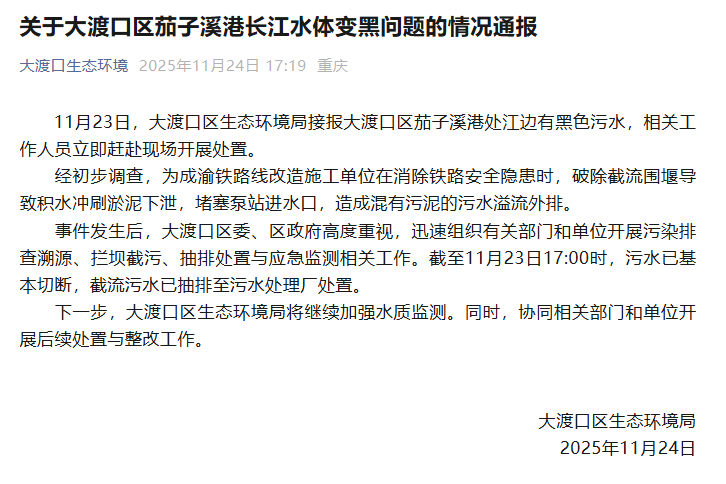 关于大渡口区茄子溪港长江水体变黑问题的情况通报

大渡口生态环境 2025年11月24日 17:19 重庆

11月23日，大渡口区生态环境局接报大渡口区茄子溪港处江边有黑色污水，相关工作人员立即赶赴现场开展处置。

经初步调查，为成渝铁路线改造施工单位在消除铁路安全隐患时，破除截流围堰导致积水冲刷淤泥下泄，堵塞泵站进水口，造成混有污泥的污水溢流外排。

事件发生后，大渡口区委、区政府高度重视，迅速组织有关部门和单位开展污染排查溯源、拦坝截污、抽排处置与应急监测相关工作。截至11月23日17:00时，污水已基本切断，截流污水已抽排至污水处理厂处置。

下一步，大渡口区生态环境局将继续加强水质监测。同时，协同相关部门和单位开展后续处置与整改工作。

大渡口区生态环境局
2025年11月24日